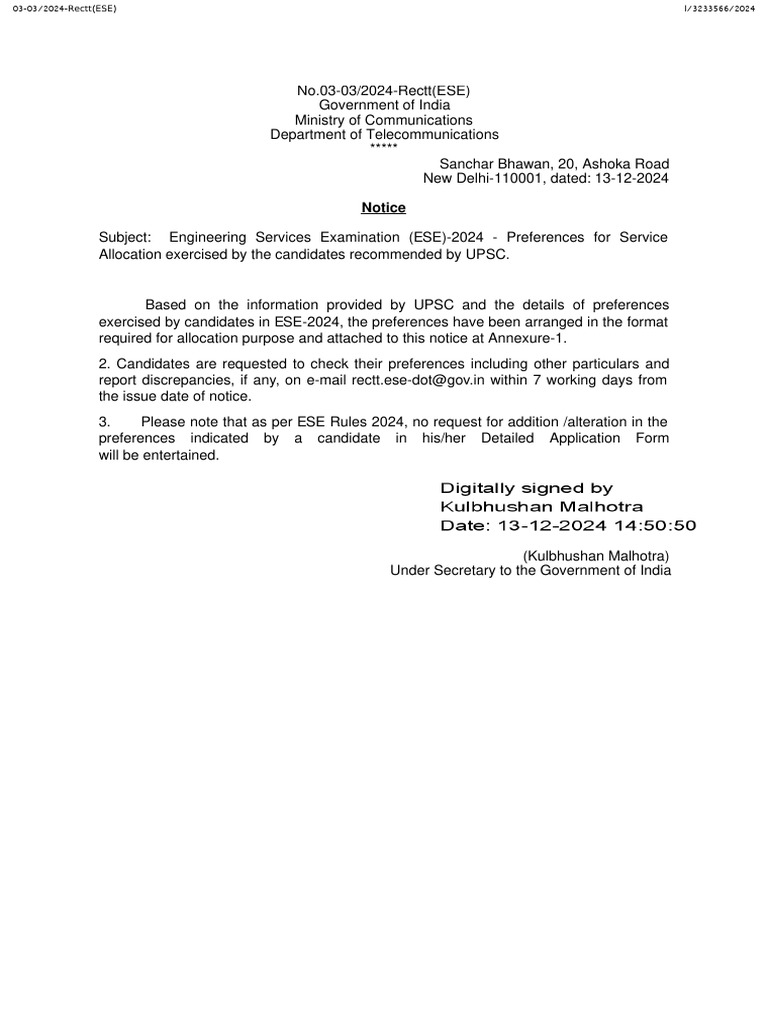 03-03/2024-Rectt(ESE)

I/3233566/2024

No.03-03/2024-Rectt(ESE)
Government of India
Ministry of Communications
Department of Telecommunications
*****

Sanchar Bhawan, 20, Ashoka Road
New Delhi-110001, dated: 13-12-2024

Notice

Subject: Engineering Services Examination (ESE)-2024 - Preferences for Service Allocation exercised by the candidates recommended by UPSC.

Based on the information provided by UPSC and the details of preferences exercised by candidates in ESE-2024, the preferences have been arranged in the format required for allocation purpose and attached to this notice at Annexure-1.

2. Candidates are requested to check their preferences including other particulars and report discrepancies, if any, on e-mail rectt.ese-dot@gov.in within 7 working days from the issue date of notice.

3. Please note that as per ESE Rules 2024, no request for addition /alteration in the preferences indicated by a candidate in his/her Detailed Application Form will be entertained.

Digitally signed by
Kulbhushan Malhotra
Date: 13-12-2024 14:50:50

(Kulbhushan Malhotra)
Under Secretary to the Government of India